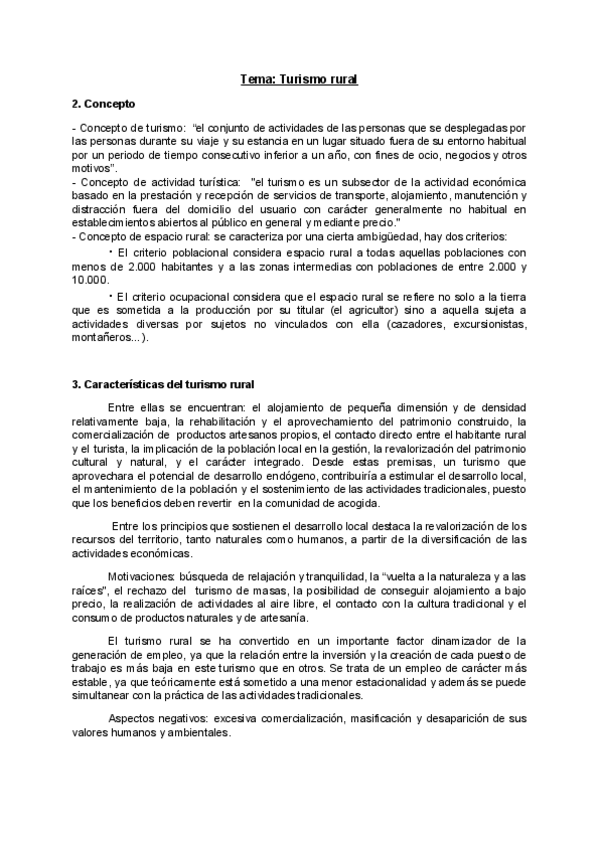 Tema: Turismo rural

2. Concepto

- Concepto de turismo: "el conjunto de actividades de las personas que se desplegadas por las personas durante su viaje y su estancia en un lugar situado fuera de su entorno habitual por un periodo de tiempo consecutivo inferior a un año, con fines de ocio, negocios y otros motivos".
- Concepto de actividad turística: "el turismo es un subsector de la actividad económica basado en la prestación y recepción de servicios de transporte, alojamiento, manutención y distracción fuera del domicilio del usuario con carácter generalmente no habitual en establecimientos abiertos al público en general y mediante precio."
- Concepto de espacio rural: se caracteriza por una cierta ambigüedad, hay dos criterios:

• El criterio poblacional considera espacio rural a todas aquellas poblaciones con menos de 2.000 habitantes y a las zonas intermedias con poblaciones de entre 2.000 y 10.000.

• El criterio ocupacional considera que el espacio rural se refiere no solo a la tierra que es sometida a la producción por su titular (el agricultor) sino a aquella sujeta a actividades diversas por sujetos no vinculados con ella (cazadores, excursionistas, montañeros...).

3. Características del turismo rural

Entre ellas se encuentran: el alojamiento de pequeña dimensión y de densidad relativamente baja, la rehabilitación y el aprovechamiento del patrimonio construido, la comercialización de productos artesanos propios, el contacto directo entre el habitante rural y el turista, la implicación de la población local en la gestión, la revalorización del patrimonio cultural y natural, y el carácter integrado. Desde estas premisas, un turismo que aprovechara el potencial de desarrollo endógeno, contribuiría a estimular el desarrollo local, el mantenimiento de la población y el sostenimiento de las actividades tradicionales, puesto que los beneficios deben revertir en la comunidad de acogida.

Entre los principios que sostienen el desarrollo local destaca la revalorización de los recursos del territorio, tanto naturales como humanos, a partir de la diversificación de las actividades económicas.

Motivaciones: búsqueda de relajación y tranquilidad, la "vuelta a la naturaleza y a las raíces", el rechazo del turismo de masas, la posibilidad de conseguir alojamiento a bajo precio, la realización de actividades al aire libre, el contacto con la cultura tradicional y el consumo de productos naturales y de artesanía.

El turismo rural se ha convertido en un importante factor dinamizador de la generación de empleo, ya que la relación entre la inversión y la creación de cada puesto de trabajo es más baja en este turismo que en otros. Se trata de un empleo de carácter más estable, ya que teóricamente está sometido a una menor estacionalidad y además se puede simultanear con la práctica de las actividades tradicionales.

Aspectos negativos: excesiva comercialización, masificación y desaparición de sus valores humanos y ambientales.